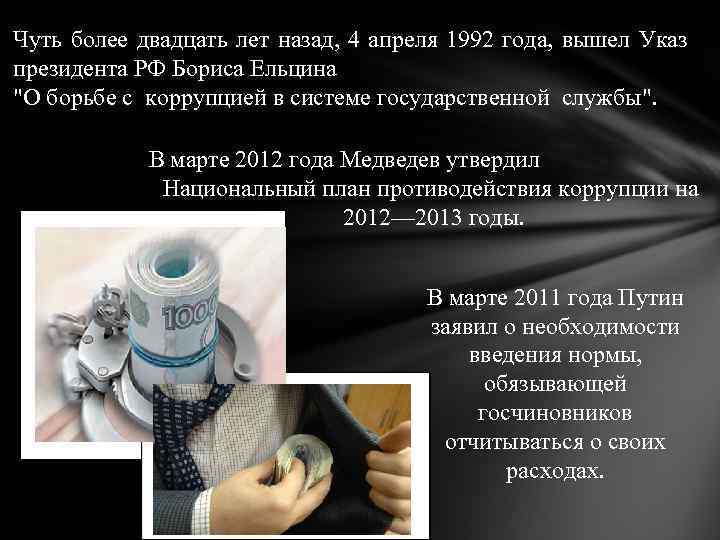 Чуть более двадцать лет назад, 4 апреля 1992 года, вышел Указ президента РФ Бориса Ельцина
"О борьбе с коррупцией в системе государственной службы".

В марте 2012 года Медведев утвердил Национальный план противодействия коррупции на 2012—2013 годы.

1000

В марте 2011 года Путин заявил о необходимости введения нормы, обязывающей госчиновников отчитываться о своих расходах.